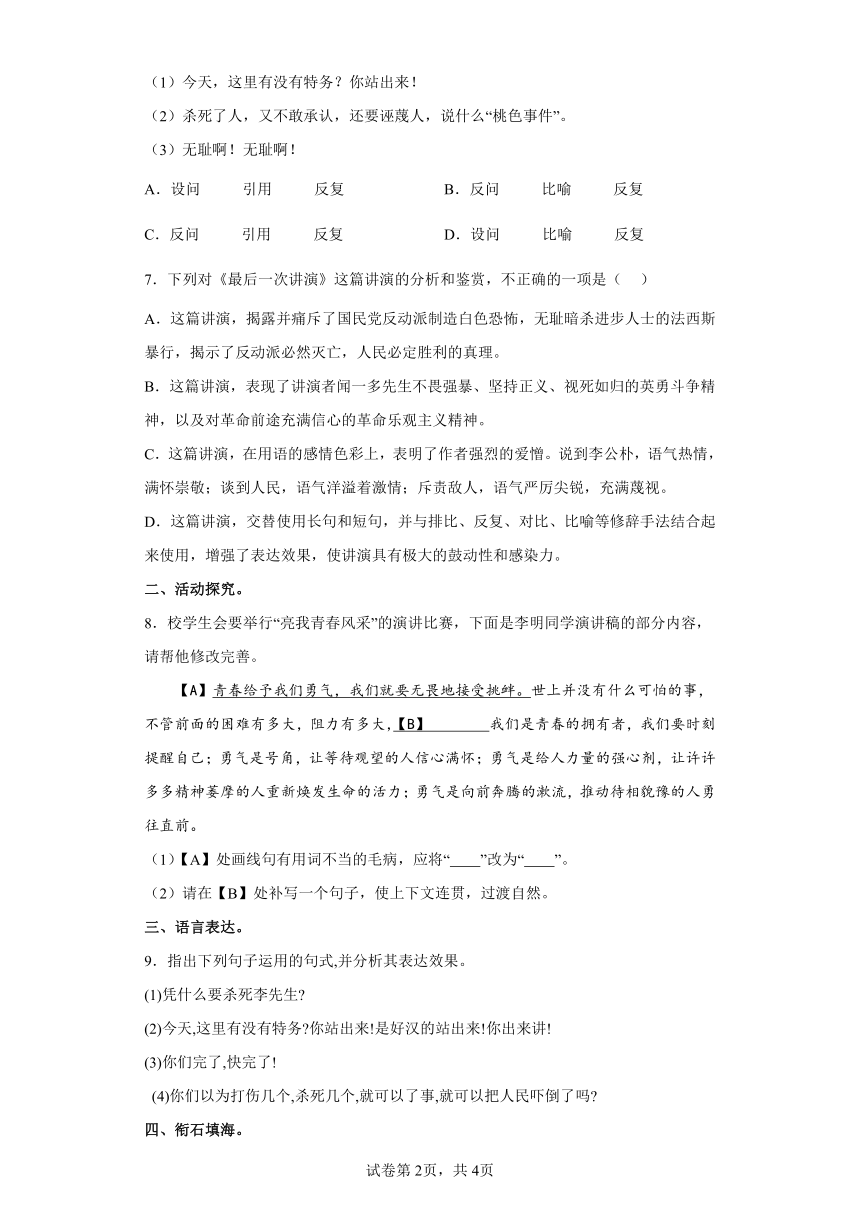 （1）今天，这里有没有特务？你站出来！

（2）杀死了人，又不敢承认，还要诬蔑人，说什么“桃色事件”。

（3）无耻啊！无耻啊！

A．设问　引用　反复　　B．反问　比喻　反复

C．反问　引用　反复　　D．设问　比喻　反复

7．下列对《最后一次讲演》这篇讲演的分析和鉴赏，不正确的一项是（　）

A．这篇讲演，揭露并痛斥了国民党反动派制造白色恐怖，无耻暗杀进步人士的法西斯暴行，揭示了反动派必然灭亡，人民必定胜利的真理。

B．这篇讲演，表现了讲演者闻一多先生不畏强暴、坚持正义、视死如归的英勇斗争精神，以及对革命前途充满信心的革命乐观主义精神。

C．这篇讲演，在用语的感情色彩上，表明了作者强烈的爱憎。说到李公朴，语气热情，满怀崇敬；谈到人民，语气洋溢着激情；斥责敌人，语气严厉尖锐，充满蔑视。

D．这篇讲演，交替使用长句和短句，并与排比、反复、对比、比喻等修辞手法结合起来使用，增强了表达效果，使讲演具有极大的鼓动性和感染力。

二、活动探究。

8．校学生会要举行“亮我青春风采”的演讲比赛，下面是李明同学演讲稿的部分内容，请帮他修改完善。

【A】青春给予我们勇气，我们就要无畏地接受挑衅。世上并没有什么可怕的事，不管前面的困难有多大，阻力有多大，【B】________我们是青春的拥有者，我们要时刻提醒自己；勇气是号角，让等待观望的人信心满怀；勇气是给人力量的强心剂，让许许多多精神萎靡的人重新焕发生命的活力；勇气是向前奔腾的激流，推动待相貌豫的人勇往直前。

（1）【A】处画线句有用词不当的毛病，应将“____”改为“____”。

（2）请在【B】处补写一个句子，使上下文连贯，过渡自然。

三、语言表达。

9．指出下列句子运用的句式,并分析其表达效果。

(1)凭什么要杀死李先生?

(2)今天,这里有没有特务?你站出来!是好汉的站出来!你出来讲!

(3)你们完了,快完了!

(4)你们以为打伤几个,杀死几个,就可以了事,就可以把人民吓倒了吗?

四、衔石填海。

试卷第2页，共4页